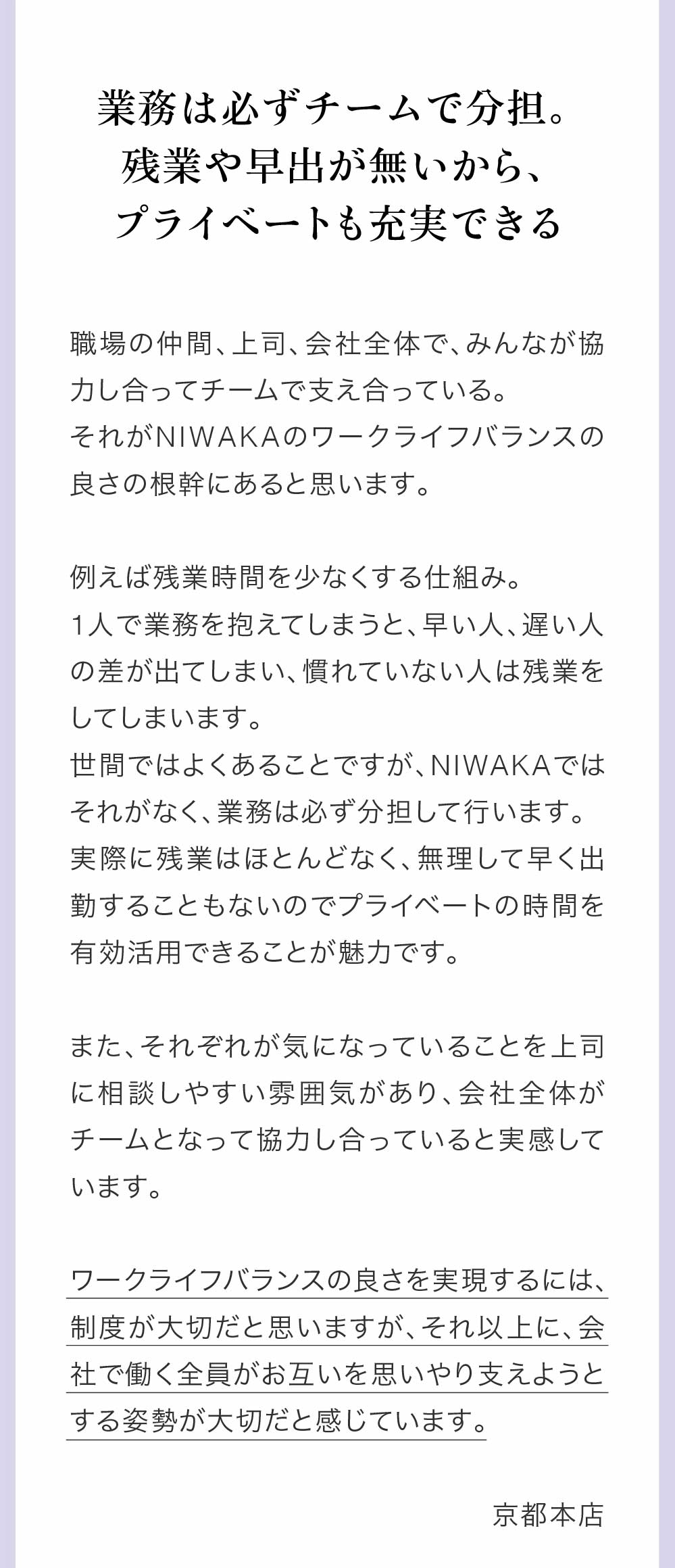 業務は必ずチームで分担。
残業や早出が無いから、
プライベートも充実できる

職場の仲間、上司、会社全体で、みんなが協力し合ってチームで支え合っている。
それがNIWAKAのワークライフバランスの良さの根幹にあると思います。

例えば残業時間を少なくする仕組み。
1人で業務を抱えてしまうと、早い人、遅い人の差が出てしまい、慣れていない人は残業をしてしまいます。
世間ではよくあることですが、NIWAKAではそれがなく、業務は必ず分担して行います。
実際に残業はほとんどなく、無理して早く出勤することもないのでプライベートの時間を有効活用できることが魅力です。

また、それぞれが気になっていることを上司に相談しやすい雰囲気があり、会社全体がチームとなって協力し合っていると実感しています。

ワークライフバランスの良さを実現するには、制度が大切だと思いますが、それ以上に、会社で働く全員がお互いを思いやり支えようとする姿勢が大切だと感じています。

京都本店